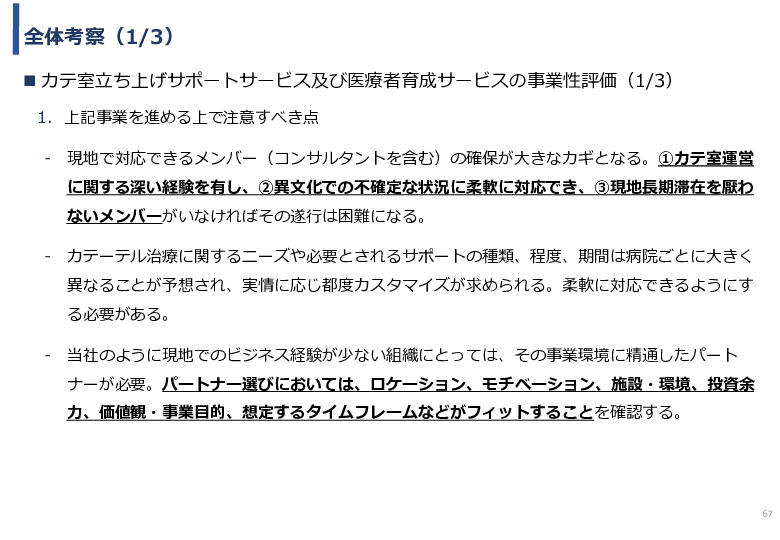 全体考察（1/3）

■ カテ室立ち上げサポートサービス及び医療者育成サービスの事業性評価（1/3）

1. 上記事業を進める上で注意すべき点

- 現地で対応できるメンバー（コンサルタントを含む）の確保が大きなカギとなる。①カテ室運営に関する深い経験を有し、②異文化での不確定な状況に柔軟に対応でき、③現地長期滞在を厭わないメンバーがいなければその遂行は困難になる。

- カテーテル治療に関するニーズや必要とされるサポートの種類、程度、期間は病院ごとに大きく異なることが予想され、実情に応じ都度カスタマイズが求められる。柔軟に対応できるようにする必要がある。

- 当社のように現地でのビジネス経験が少ない組織にとっては、その事業環境に精通したパートナーが必要。パートナー選びにおいては、ロケーション、モチベーション、施設・環境、投資余力、価値観・事業目的、想定するタイムフレームなどがフィットすることを確認する。

67